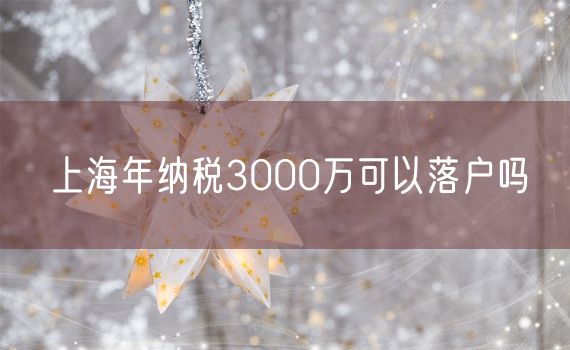 上海年纳税3000万可以落户吗